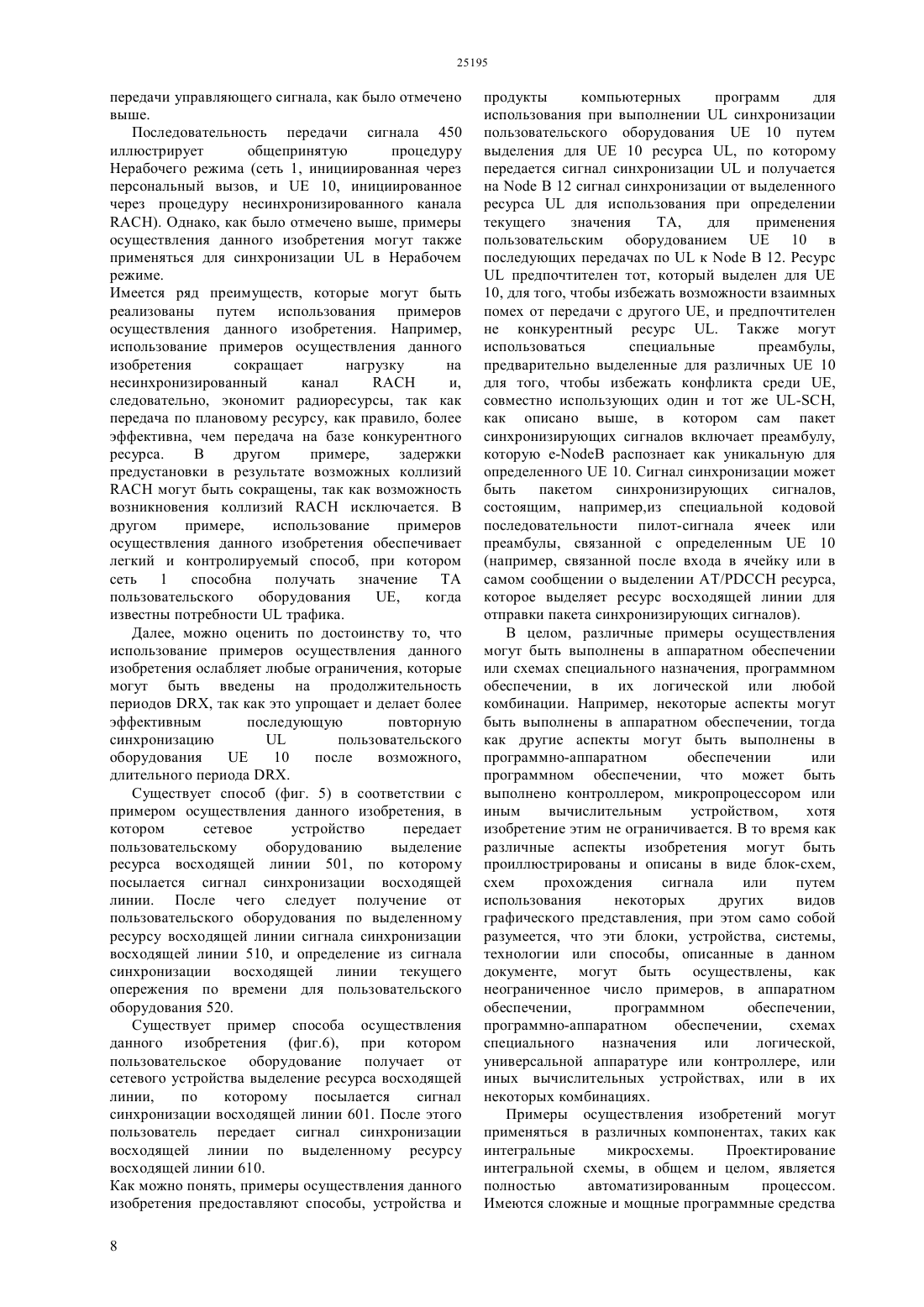 25195

передачи управляющего сигнала, как было отмечено выше.

Последовательность передачи сигнала 450 иллюстрирует общепринятую процедуру Нерабочего режима (сеть 1, инициированная через персональный вызов, и UE 10, инициированное через процедуру несинхронизированного канала RACH). Однако, как было отмечено выше, примеры осуществления данного изобретения могут также применяться для синхронизации UL в Нерабочем режиме.

Имеется ряд преимуществ, которые могут быть реализованы путем использования примеров осуществления данного изобретения. Например, использование примеров осуществления данного изобретения сокращает нагрузку на несинхронизированный канал RACH и, следовательно, экономит радиоресурсы, так как передача по плановому ресурсу, как правило, более эффективна, чем передача на базе конкурентного ресурса. В другом примере, задержки предустановки в результате возможных коллизий RACH могут быть сокращены, так как возможность возникновения коллизий RACH исключается. В другом примере, использование примеров осуществления данного изобретения обеспечивает легкий и контролируемый способ, при котором сеть 1 способна получать значение TA пользовательского оборудования UE, когда известны потребности UL трафика.

Далее, можно оценить по достоинству то, что использование примеров осуществления данного изобретения ослабляет любые ограничения, которые могут быть введены на продолжительность периодов DRX, так как это упрощает и делает более эффективным последующую повторную синхронизацию UL пользовательского оборудования UE 10 после возможного, длительного периода DRX.

Существует способ (фиг. 5) в соответствии с примером осуществления данного изобретения, в котором сетевое устройство передает пользовательскому оборудованию выделение ресурса восходящей линии 501, по которому посылается сигнал синхронизации восходящей линии. После чего следует получение от пользовательского оборудования по выделенному ресурсу восходящей линии сигнала синхронизации восходящей линии 510, и определение из сигнала синхронизации восходящей линии текущего опережения по времени для пользовательского оборудования 520.

Существует пример способа осуществления данного изобретения (фиг.6), при котором пользовательское оборудование получает от сетевого устройства выделение ресурса восходящей линии, по которому посылается сигнал синхронизации восходящей линии 601. После этого пользователь передает сигнал синхронизации восходящей линии по выделенному ресурсу восходящей линии 610.

Как можно понять, примеры осуществления данного изобретения предоставляют способы, устройства и продукты компьютерных программ для использования при выполнении UL синхронизации пользовательского оборудования UE 10 путем выделения для UE 10 ресурса UL, по которому передается сигнал синхронизации UL и получается на Node B 12 сигнал синхронизации от выделенного ресурса UL для использования при определении текущего значения TA, для применения пользовательским оборудованием UE 10 в последующих передачах по UL к Node B 12. Ресурс UL предпочтителен тот, который выделен для UE 10, для того, чтобы избежать возможности взаимных помех от передачи с другого UE, и предпочтителен не конкурентный ресурс UL. Также могут использоваться специальные преамбулы, предварительно выделенные для различных UE 10 для того, чтобы избежать конфликта среди UE, совместно использующих один и тот же UL-SCH, как описано выше, в котором сам пакет синхронизирующих сигналов включает преамбулу, которую e-NodeB распознает как уникальную для определенного UE 10. Сигнал синхронизации может быть пакетом синхронизирующих сигналов, состоящим, например,из специальной кодовой последовательности пилот-сигнала ячеек или преамбулы, связанной с определенным UE 10 (например, связанной после входа в ячейку или в самом сообщении о выделении AT/PDCCH ресурса, которое выделяет ресурс восходящей линии для отправки пакета синхронизирующих сигналов).

В целом, различные примеры осуществления могут быть выполнены в аппаратном обеспечении или схемах специального назначения, программном обеспечении, в их логической или любой комбинации. Например, некоторые аспекты могут быть выполнены в аппаратном обеспечении, тогда как другие аспекты могут быть выполнены в программно-аппаратном обеспечении или программном обеспечении, что может быть выполнено контроллером, микропроцессором или иным вычислительным устройством, хотя изобретение этим не ограничивается. В то время как различные аспекты изобретения могут быть проиллюстрированы и описаны в виде блок-схем, схем прохождения сигнала или путем использования некоторых других видов графического представления, при этом само собой разумеется, что эти блоки, устройства, системы, технологии или способы, описанные в данном документе, могут быть осуществлены, как неограниченное число примеров, в аппаратном обеспечении, программном обеспечении, программно-аппаратном обеспечении, схемах специального назначения или логической, универсальной аппаратуре или контроллере, или иных вычислительных устройствах, или в их некоторых комбинациях.

Примеры осуществления изобретений могут применяться в различных компонентах, таких как интегральные микросхемы. Проектирование интегральной схемы, в общем и целом, является полностью автоматизированным процессом. Имеются сложные и мощные программные средства

8